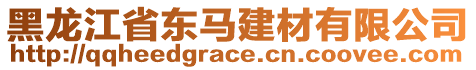 黑龙江省东马建材有限公司
http://qqheedgrace.cn.coovee.com